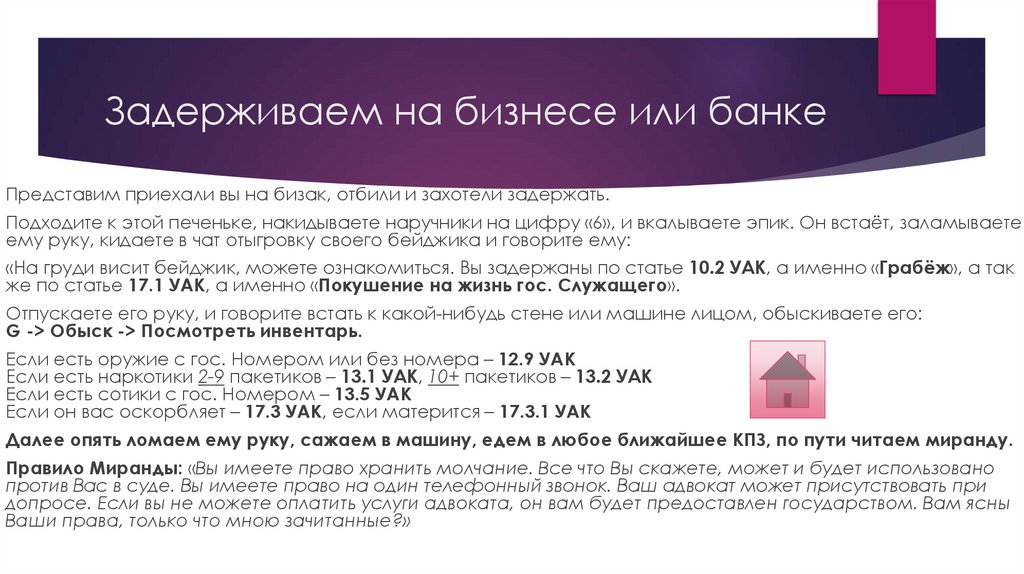 Задерживаем на бизнесе или банке

Представим приехали вы на бизак, отбили и захотели задержать.

Подходите к этой печеньке, накидываете наручники на цифру «6», и вкалываете эпик. Он встаёт, заламываете ему руку, кидаете в чат отыгровку своего бейджика и говорите ему:

«На груди висит бейджик, можете ознакомиться. Вы задержаны по статье 10.2 УАК, а именно «Грабёж», а так же по статье 17.1 УАК, а именно «Покушение на жизнь гос. Служащего».

Отпускаете его руку, и говорите встать к какой-нибудь стене или машине лицом, обыскиваете его:
G -> Обыск -> Посмотреть инвентарь.

Если есть оружие с гос. Номером или без номера – 12.9 УАК
Если есть наркотики 2-9 пакетиков – 13.1 УАК, 10+ пакетиков – 13.2 УАК
Если есть сотики с гос. Номером – 13.5 УАК
Если он вас оскорбляет – 17.3 УАК, если матерится – 17.3.1 УАК

Далее опять ломаем ему руку, сажаем в машину, едем в любое ближайшее КПЗ, по пути читаем миранду.

Правило Миранды: «Вы имеете право хранить молчание. Все что Вы скажете, может и будет использовано против Вас в суде. Вы имеете право на один телефонный звонок. Ваш адвокат может присутствовать при допросе. Если вы не можете оплатить услуги адвоката, он вам будет предоставлен государством. Вам ясны Ваши права, только что мною зачитанные?»